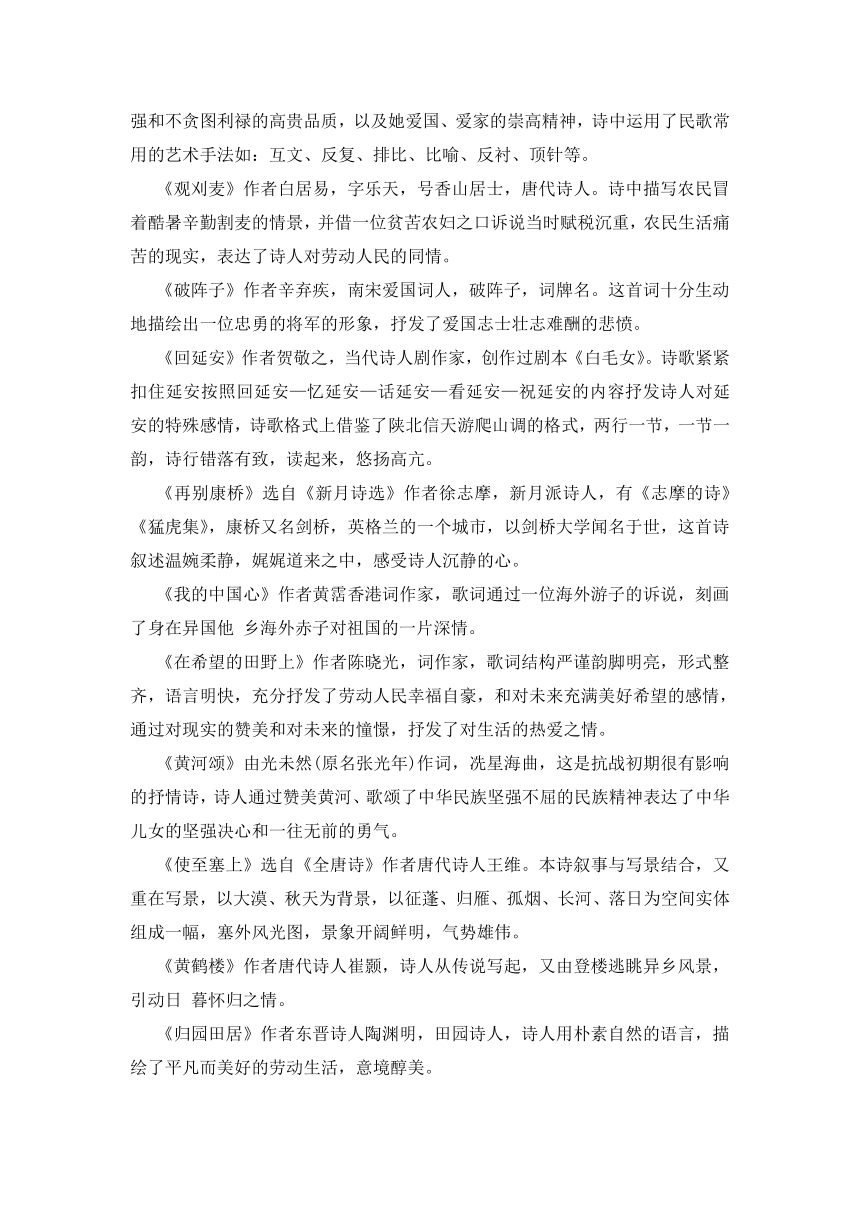 强和不贪图利禄的高贵品质，以及她爱国、爱家的崇高精神，诗中运用了民歌常用的艺术手法如：互文、反复、排比、比喻、反衬、顶针等。

《观刈麦》作者白居易，字乐天，号香山居士，唐代诗人。诗中描写农民冒着酷暑辛勤割麦的情景，并借一位贫苦农妇之口诉说当时赋税沉重，农民生活痛苦的现实，表达了诗人对劳动人民的同情。

《破阵子》作者辛弃疾，南宋爱国词人，破阵子，词牌名。这首词十分生动地描绘出一位忠勇的将军的形象，抒发了爱国志士壮志难酬的悲愤。

《回延安》作者贺敬之，当代诗人剧作家，创作过剧本《白毛女》。诗歌紧紧扣住延安按照回延安—忆延安—话延安—看延安—祝延安的内容抒发诗人对延安的特殊感情，诗歌格式上借鉴了陕北信天游爬山调的格式，两行一节，一节一韵，诗行错落有致，读起来，悠扬高亢。

《再别康桥》选自《新月诗选》作者徐志摩，新月派诗人，有《志摩的诗》《猛虎集》，康桥又名剑桥，英格兰的一个城市，以剑桥大学闻名于世，这首诗叙述温婉柔静，娓娓道来之中，感受诗人沉静的心。

《我的中国心》作者黄霑香港词作家，歌词通过一位海外游子的诉说，刻画了身在异国他 乡海外赤子对祖国的一片深情。

《在希望的田野上》作者陈晓光，词作家，歌词结构严谨韵脚明亮，形式整齐，语言明快，充分抒发了劳动人民幸福自豪，和对未来充满美好希望的感情，通过对现实的赞美和对未来的憧憬，抒发了对生活的热爱之情。

《黄河颂》由光未然(原名张光年)作词，冼星海曲，这是抗战初期很有影响的抒情诗，诗人通过赞美黄河、歌颂了中华民族坚强不屈的民族精神表达了中华儿女的坚强决心和一往无前的勇气。

《使至塞上》选自《全唐诗》作者唐代诗人王维。本诗叙事与写景结合，又重在写景，以大漠、秋天为背景，以征蓬、归雁、孤烟、长河、落日为空间实体组成一幅，塞外风光图，景象开阔鲜明，气势雄伟。

《黄鹤楼》作者唐代诗人崔颢，诗人从传说写起，又由登楼逃眺异乡风景，引动日 暮怀归之情。

《归园田居》作者东晋诗人陶渊明，田园诗人，诗人用朴素自然的语言，描绘了平凡而美好的劳动生活，意境醇美。